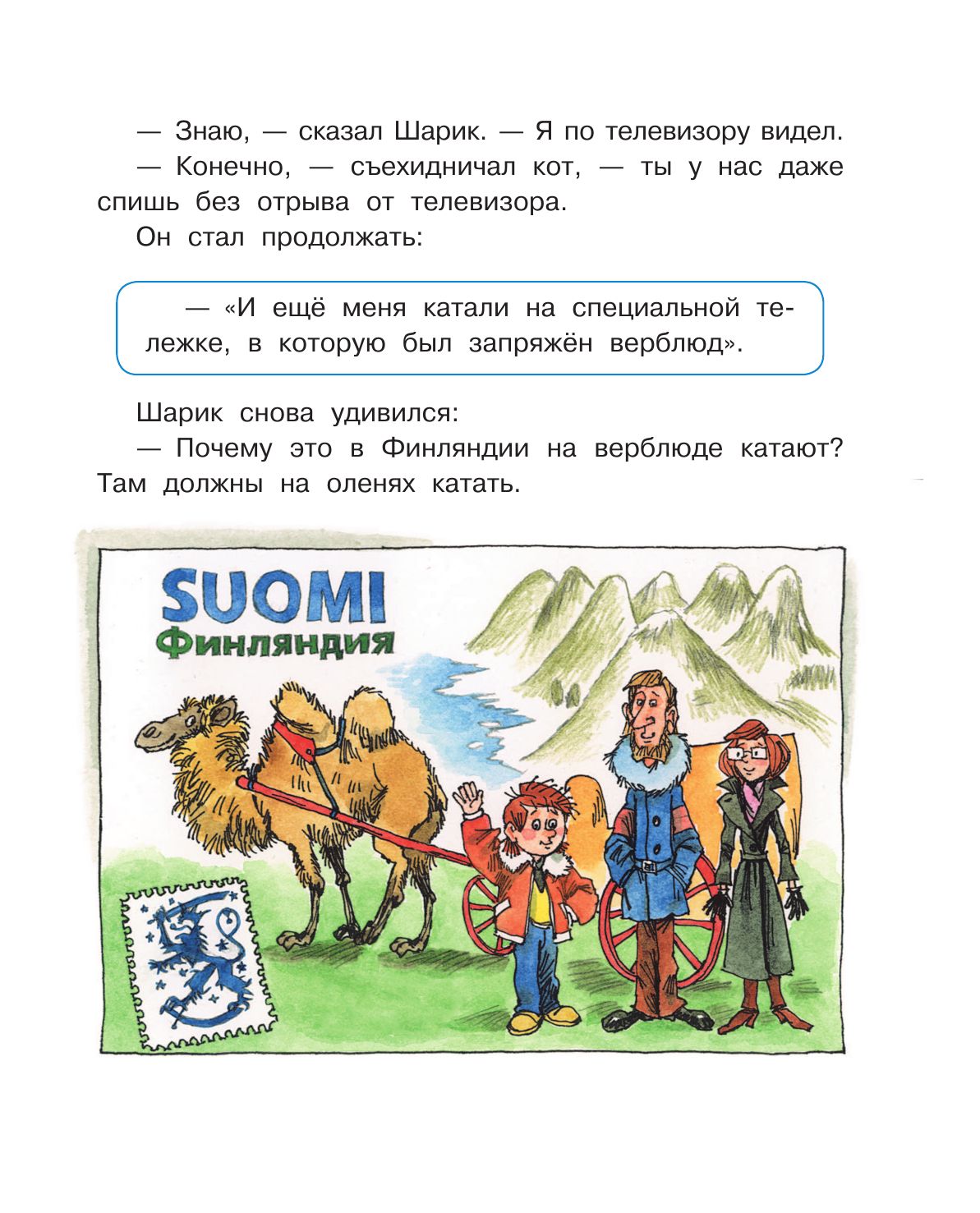 — Знаю, — сказал Шарик. — Я по телевизору видел.

— Конечно, — съехидничал кот, — ты у нас даже спишь без отрыва от телевизора.

Он стал продолжать:

— «И ещё меня катали на специальной тележке, в которую был запряжён верблюд».

Шарик снова удивился:

— Почему это в Финляндии на верблюде катают? Там должны на оленях катать.

SUOMI
Финляндия